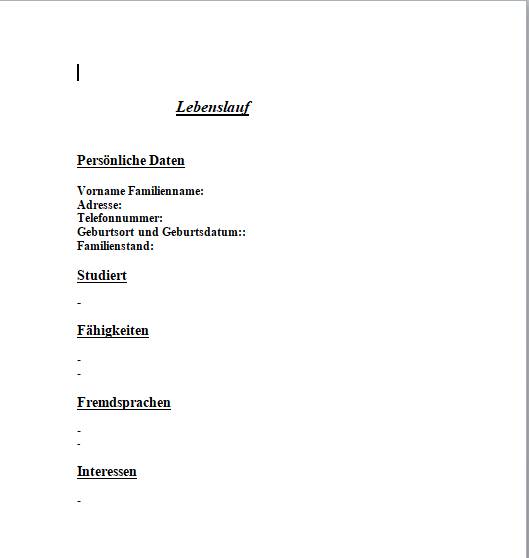 Lebenslauf

Persönliche Daten

Vorname Familienname:
Adresse:
Telefonnummer:
Geburtsort und Geburtsdatum::
Familienstand:

Studiert

-

Fähigkeiten

-
-

Fremdsprachen

-
-

Interessen

-